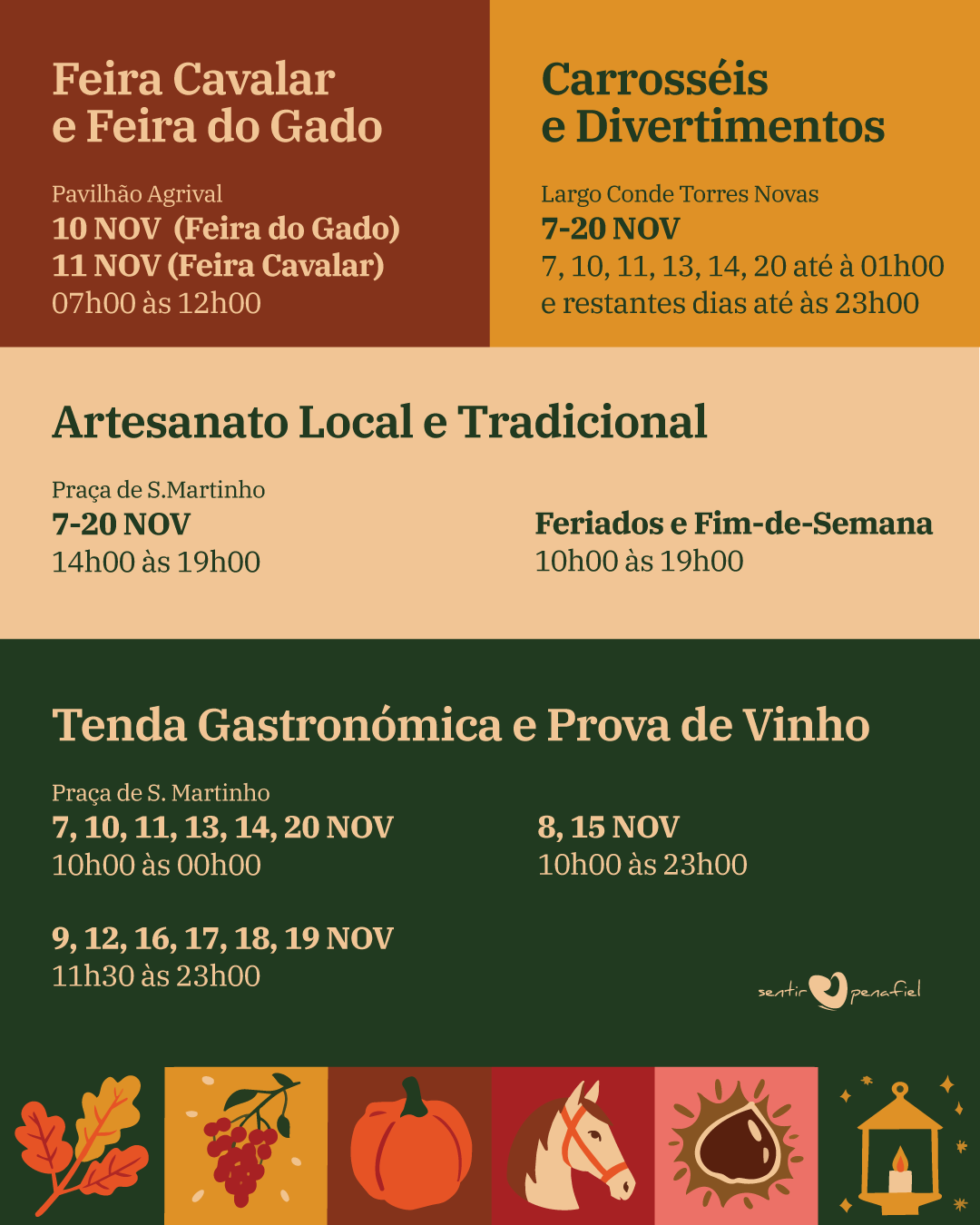 Feira Cavalar
e Feira do Gado

Pavilhão Agrival
10 NOV (Feira do Gado)
11 NOV (Feira Cavalar)
07h00 às 12h00

Carrosséis
e Divertimentos

Largo Conde Torres Novas
7-20 NOV
7, 10, 11, 13, 14, 20 até à 01h00
e restantes dias até às 23h00

Artesanato Local e Tradicional

Praça de S.Martinho
7-20 NOV
14h00 às 19h00

Feriados e Fim-de-Semana
10h00 às 19h00

Tenda Gastronómica e Prova de Vinho

Praça de S. Martinho
7, 10, 11, 13, 14, 20 NOV
10h00 às 00h00

8, 15 NOV
10h00 às 23h00

9, 12, 16, 17, 18, 19 NOV
11h30 às 23h00

sentir penafiel